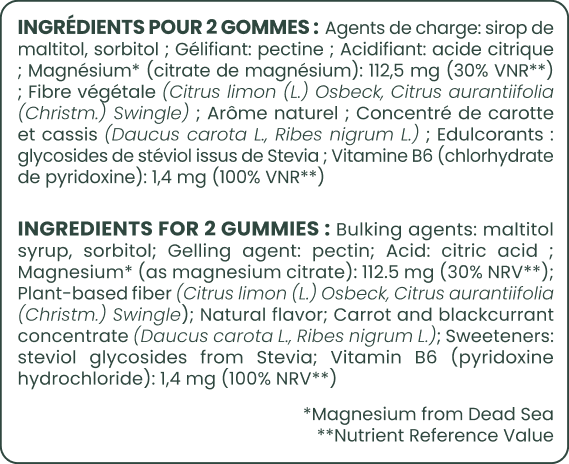 INGRÉDIENTS POUR 2 GOMMES : Agents de charge: sirop de maltitol, sorbitol ; Gélifiant: pectine ; Acidifiant: acide citrique ; Magnésium* (citrate de magnésium): 112,5 mg (30% VNR**) ; Fibre végétale (Citrus limon (L.) Osbeck, Citrus aurantiifolia (Christm.) Swingle) ; Arôme naturel ; Concentré de carotte et cassis (Daucus carota L., Ribes nigrum L.) ; Edulcorants : glycosides de stéviol issus de Stevia ; Vitamine B6 (chlorhydrate de pyridoxine): 1,4 mg (100% VNR**)

INGREDIENTS FOR 2 GUMMIES : Bulking agents: maltitol syrup, sorbitol; Gelling agent: pectin; Acid: citric acid ; Magnesium* (as magnesium citrate): 112.5 mg (30% NRV**); Plant-based fiber (Citrus limon (L.) Osbeck, Citrus aurantiifolia (Christm.) Swingle); Natural flavor; Carrot and blackcurrant concentrate (Daucus carota L., Ribes nigrum L.); Sweeteners: steviol glycosides from Stevia; Vitamin B6 (pyridoxine hydrochloride): 1,4 mg (100% NRV**)

*Magnesium from Dead Sea
**Nutrient Reference Value